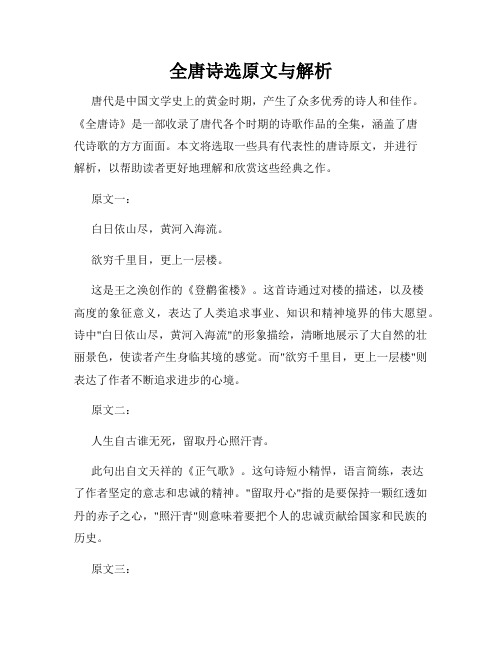 全唐诗选原文与解析

唐代是中国文学史上的黄金时期，产生了众多优秀的诗人和佳作。《全唐诗》是一部收录了唐代各个时期的诗歌作品的全集，涵盖了唐代诗歌的方方面面。本文将选取一些具有代表性的唐诗原文，并进行解析，以帮助读者更好地理解和欣赏这些经典之作。

原文一：

白日依山尽，黄河入海流。

欲穷千里目，更上一层楼。

这是王之涣创作的《登鹳雀楼》。这首诗通过对楼的描述，以及楼高度的象征意义，表达了人类追求事业、知识和精神境界的伟大愿望。诗中"白日依山尽，黄河入海流"的形象描绘，清晰地展示了大自然的壮丽景色，使读者产生身临其境的感觉。而"欲穷千里目，更上一层楼"则表达了作者不断追求进步的心境。

原文二：

人生自古谁无死，留取丹心照汗青。

此句出自文天祥的《正气歌》。这句诗短小精悍，语言简练，表达了作者坚定的意志和忠诚的精神。"留取丹心"指的是要保持一颗红透如丹的赤子之心，"照汗青"则意味着要把个人的忠诚贡献给国家和民族的历史。

原文三：